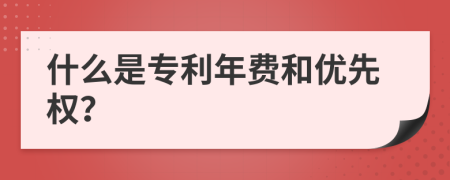 什么是专利年费和优先权?